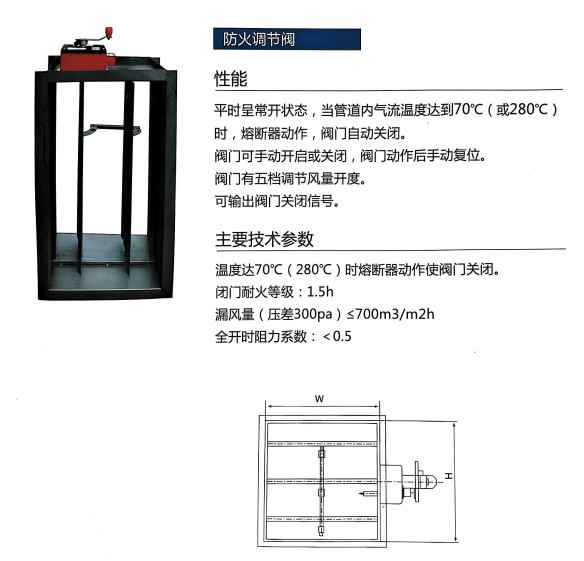 防火调节阀

性能

平时呈常开状态，当管道内气流温度达到70℃（或280℃）时，熔断器动作，阀门自动关闭。
阀门可手动开启或关闭，阀门动作后手动复位。
阀门有五档调节风量开度。
可输出阀门关闭信号。

主要技术参数

温度达70℃（280℃）时熔断器动作使阀门关闭。
闭门耐火等级：1.5h
漏风量（压差300pa）≤700m3/m2h
全开时阻力系数：＜0.5

W
H